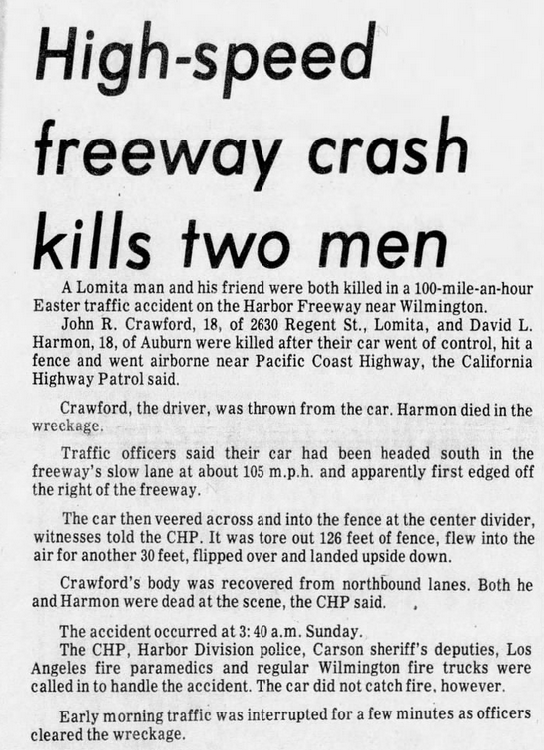 High-speed freeway crash kills two men

A Lomita man and his friend were both killed in a 100-mile-an-hour Easter traffic accident on the Harbor Freeway near Wilmington.

John R. Crawford, 18, of 2630 Regent St., Lomita, and David L. Harmon, 18, of Auburn were killed after their car went of control, hit a fence and went airborne near Pacific Coast Highway, the California Highway Patrol said.

Crawford, the driver, was thrown from the car. Harmon died in the wreckage.

Traffic officers said their car had been headed south in the freeway's slow lane at about 105 m.p.h. and apparently first edged off the right of the freeway.

The car then veered across and into the fence at the center divider, witnesses told the CHP. It was tore out 126 feet of fence, flew into the air for another 30 feet, flipped over and landed upside down.

Crawford's body was recovered from northbound lanes. Both he and Harmon were dead at the scene, the CHP said.

The accident occurred at 3:40 a.m. Sunday.

The CHP, Harbor Division police, Carson sheriff's deputies, Los Angeles fire paramedics and regular Wilmington fire trucks were called in to handle the accident. The car did not catch fire, however.

Early morning traffic was interrupted for a few minutes as officers cleared the wreckage.